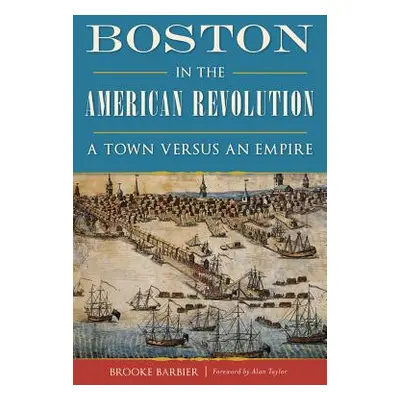 BOSTON

IN THE

AMERICAN REVOLUTION

A TOWN VERSUS AN EMPIRE

BROOKE BARBIER | Foreword by Alan Taylor